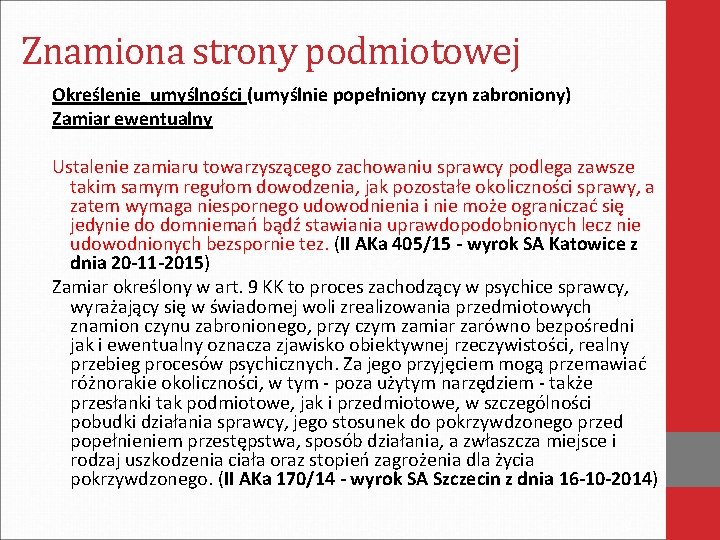 Znamiona strony podmiotowej

Określenie umyślności (umyślnie popełniony czyn zabroniony)
Zamiar ewentualny

Ustalenie zamiaru towarzyszącego zachowaniu sprawcy podlega zawsze takim samym regułom dowodzenia, jak pozostałe okoliczności sprawy, a zatem wymaga niespornego udowodnienia i nie może ograniczać się jedynie do domniemań bądź stawiania uprawdopodobnionych lecz nie udowodnionych bezspornie tez. (II AKa 405/15 - wyrok SA Katowice z dnia 20-11-2015)

Zamiar określony w art. 9 KK to proces zachodzący w psychice sprawcy, wyrażający się w świadomej woli zrealizowania przedmiotowych znamion czynu zabronionego, przy czym zamiar zarówno bezpośredni jak i ewentualny oznacza zjawisko obiektywnej rzeczywistości, realny przebieg procesów psychicznych. Za jego przyjęciem mogą przemawiać różnorakie okoliczności, w tym - poza użytym narzędziem - także przesłanki tak podmiotowe, jak i przedmiotowe, w szczególności pobudki działania sprawcy, jego stosunek do pokrzywdzonego przed popełnieniem przestępstwa, sposób działania, a zwłaszcza miejsce i rodzaj uszkodzenia ciała oraz stopień zagrożenia dla życia pokrzywdzonego. (II AKa 170/14 - wyrok SA Szczecin z dnia 16-10-2014)